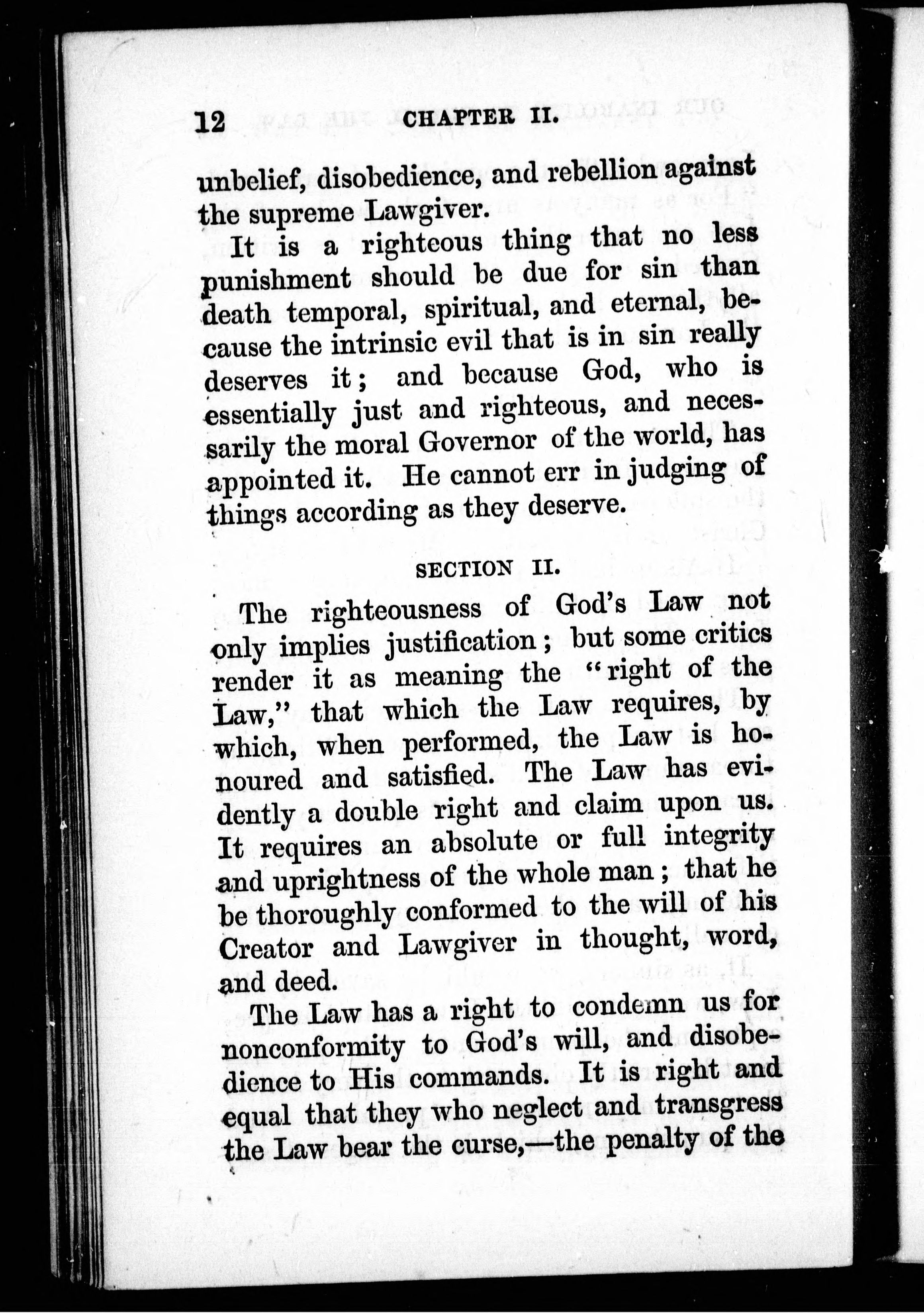 12 CHAPTER II.

unbelief, disobedience, and rebellion against the supreme Lawgiver.

It is a righteous thing that no less punishment should be due for sin than death temporal, spiritual, and eternal, because the intrinsic evil that is in sin really deserves it; and because God, who is essentially just and righteous, and necessarily the moral Governor of the world, has appointed it. He cannot err in judging of things according as they deserve.

SECTION II.

The righteousness of God's Law not only implies justification; but some critics render it as meaning the "right of the Law," that which the Law requires, by which, when performed, the Law is honoured and satisfied. The Law has evidently a double right and claim upon us. It requires an absolute or full integrity and uprightness of the whole man; that he be thoroughly conformed to the will of his Creator and Lawgiver in thought, word, and deed.

The Law has a right to condemn us for nonconformity to God's will, and disobedience to His commands. It is right and equal that they who neglect and transgress the Law bear the curse,—the penalty of the